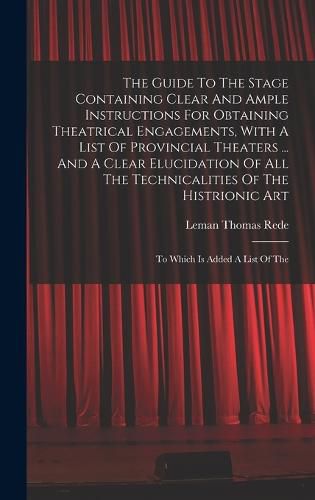 The Guide To The Stage Containing Clear And Ample Instructions For Obtaining Theatrical Engagements, With A List Of Provincial Theaters ... And A Clear Elucidation Of All The Technicalities Of The Histrionic Art

Leman Thomas Rede

To Which Is Added A List Of The